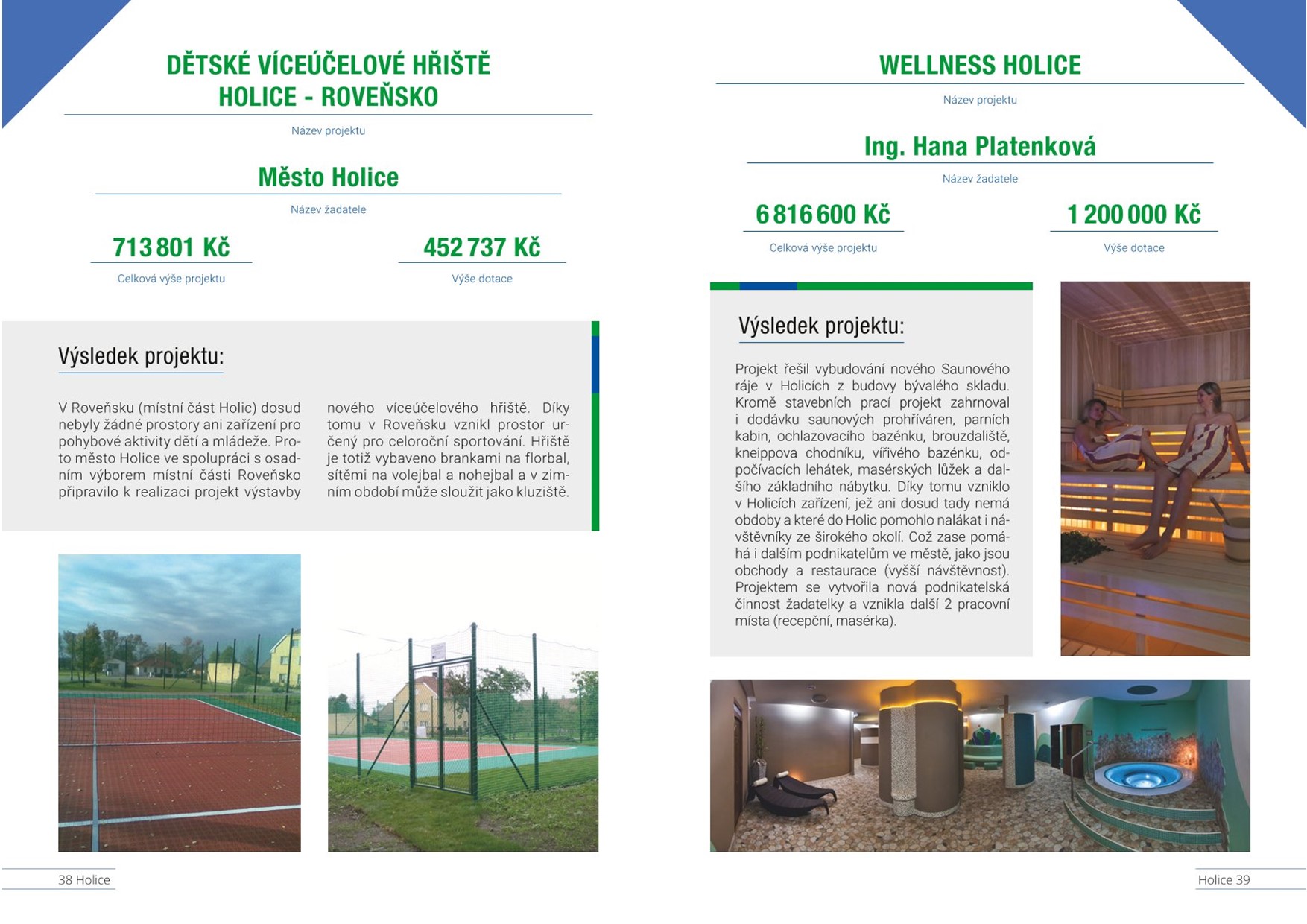 DĚTSKÉ VÍCEÚČELOVÉ HŘIŠTĚ HOLICE - ROVEŇSKO

Název projektu

Město Holice

Název žadatele

713 801 Kč

Celková výše projektu

452 737 Kč

Výše dotace

Výsledek projektu:

V Roveňsku (místní část Holic) dosud nebyly žádné prostory ani zařízení pro pohybové aktivity dětí a mládeže. Proto město Holice ve spolupráci s osadním výborem místní části Roveňsko připravilo k realizaci projekt výstavby nového víceúčelového hřiště. Díky tomu v Roveňsku vznikl prostor určený pro celoroční sportování. Hřiště je totiž vybaveno brankami na florbal, sítěmi na volejbal a nohejbal a v zimním období může sloužit jako kluziště.

38 Holice

WELLNESS HOLICE

Název projektu

Ing. Hana Platenková

Název žadatele

6 816 600 Kč

Celková výše projektu

1 200 000 Kč

Výše dotace

Výsledek projektu:

Projekt řešil vybudování nového Saunového ráje v Holicích z budovy bývalého skladu. Kromě stavebních prací projekt zahrnoval i dodávku saunových prohříváren, parních kabin, ochlazovacího bazénku, brouzdaliště, kneippova chodníku, vířivého bazénku, odpočívacích lehátek, masérských lůžek a dalšího základního nábytku. Díky tomu vzniklo v Holicích zařízení, jež ani dosud tady nemá obdoby a které do Holic pomohlo nalákat i návštěvníky ze širokého okolí. Což zase pomáhá i dalším podnikatelům ve městě, jako jsou obchody a restaurace (vyšší návštěvnost). Projektem se vytvořila nová podnikatelská činnost žadatelky a vznikla další 2 pracovní místa (recepční, masérka).

Holice 39